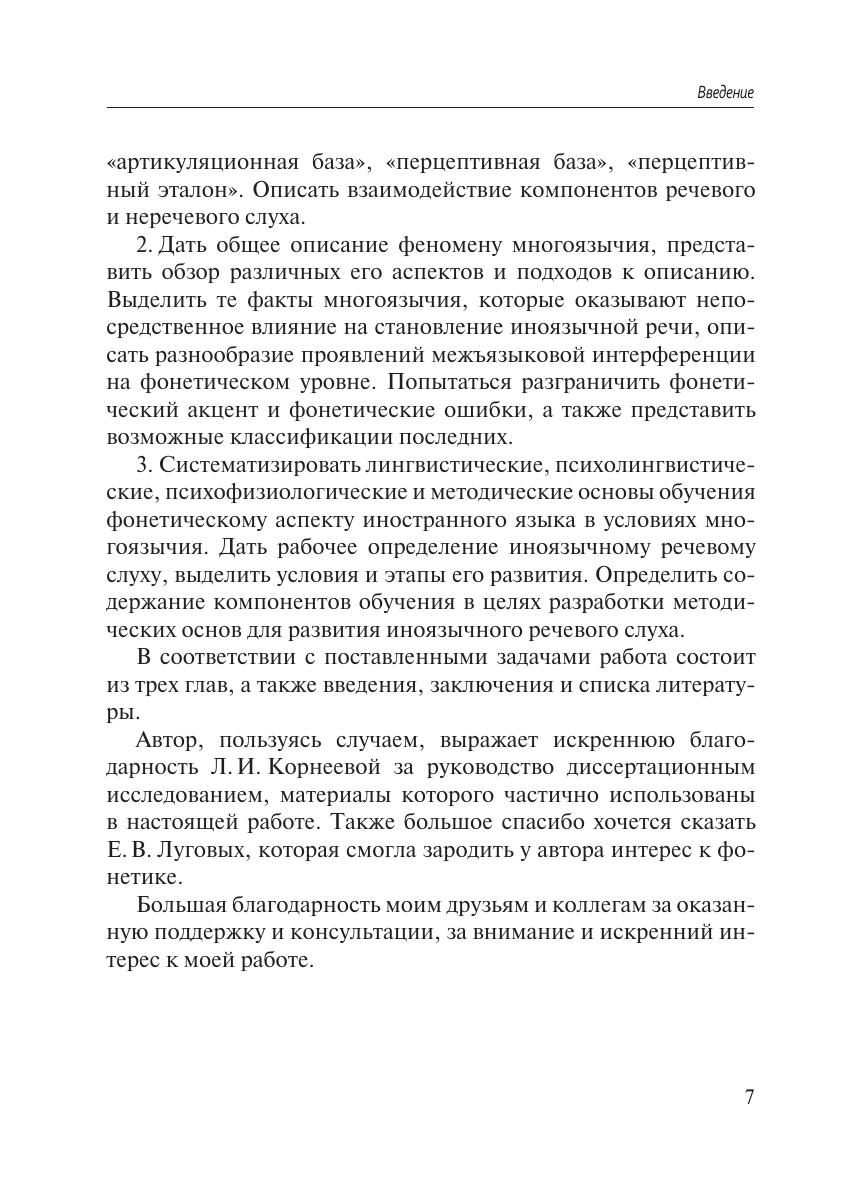 Введение

«артикуляционная база», «перцептивная база», «перцептивный эталон». Описать взаимодействие компонентов речевого и неречевого слуха.

2. Дать общее описание феномену многоязычия, представить обзор различных его аспектов и подходов к описанию. Выделить те факты многоязычия, которые оказывают непосредственное влияние на становление иноязычной речи, описать разнообразие проявлений межъязыковой интерференции на фонетическом уровне. Попытаться разграничить фонетический акцент и фонетические ошибки, а также представить возможные классификации последних.

3. Систематизировать лингвистические, психолингвистические, психофизиологические и методические основы обучения фонетическому аспекту иностранного языка в условиях многоязычия. Дать рабочее определение иноязычному речевому слуху, выделить условия и этапы его развития. Определить содержание компонентов обучения в целях разработки методических основ для развития иноязычного речевого слуха.

В соответствии с поставленными задачами работа состоит из трех глав, а также введения, заключения и списка литературы.

Автор, пользуясь случаем, выражает искреннюю благодарность Л. И. Корнеевой за руководство диссертационным исследованием, материалы которого частично использованы в настоящей работе. Также большое спасибо хочется сказать Е. В. Луговых, которая смогла зародить у автора интерес к фонетике.

Большая благодарность моим друзьям и коллегам за оказанную поддержку и консультации, за внимание и искренний интерес к моей работе.

7